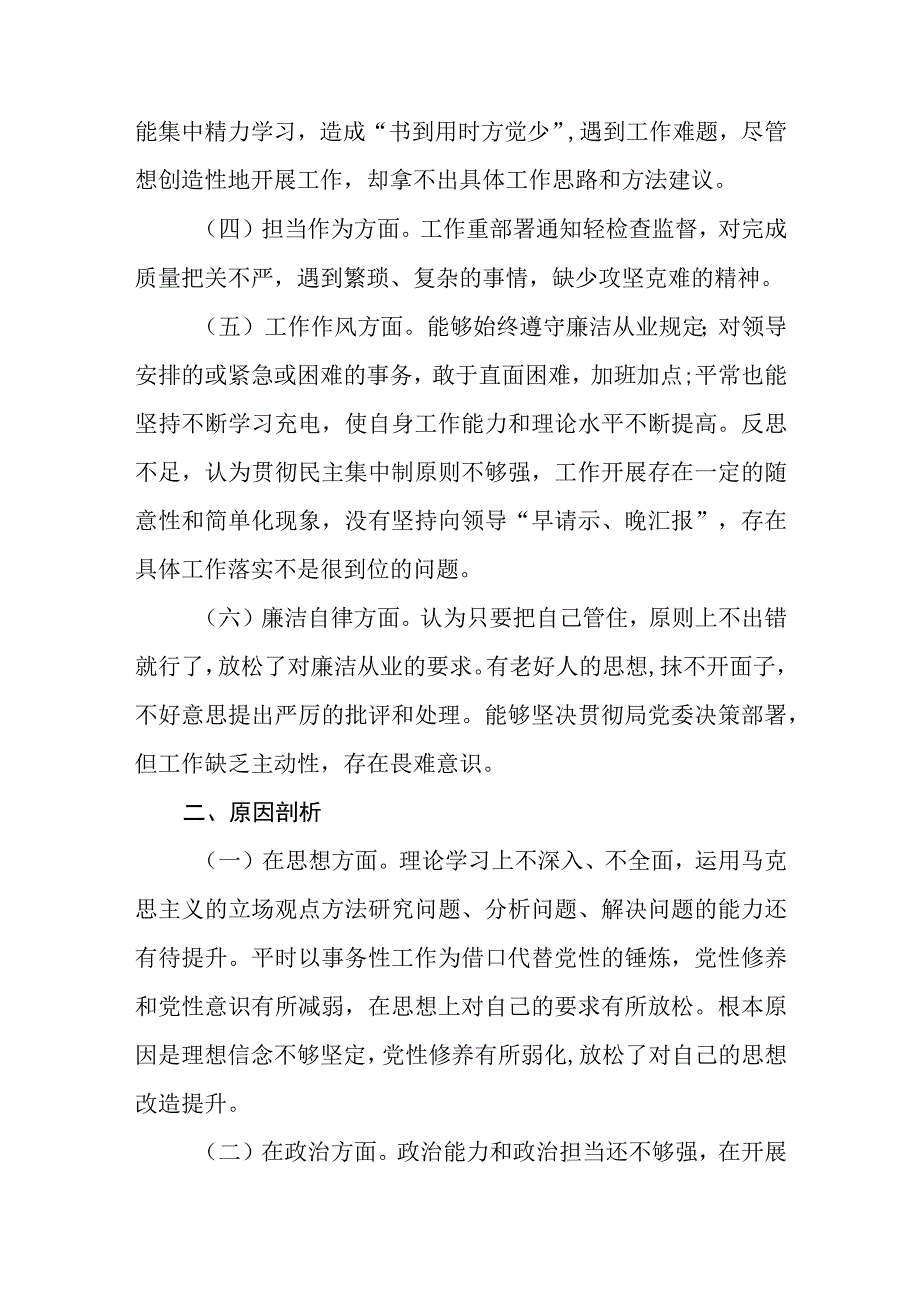 能集中精力学习，造成“书到用时方觉少”，遇到工作难题，尽管想创造性地开展工作，却拿不出具体工作思路和方法建议。

（四）担当作为方面。工作重部署通知轻检查监督，对完成质量把关不严，遇到繁琐、复杂的事情，缺少攻坚克难的精神。

（五）工作作风方面。能够始终遵守廉洁从业规定;对领导安排的或紧急或困难的事务，敢于直面困难，加班加点;平常也能坚持不断学习充电，使自身工作能力和理论水平不断提高。反思不足，认为贯彻民主集中制原则不够强，工作开展存在一定的随意性和简单化现象，没有坚持向领导“早请示、晚汇报”，存在具体工作落实不是很到位的问题。

（六）廉洁自律方面。认为只要把自己管住，原则上不出错就行了，放松了对廉洁从业的要求。有老好人的思想，抹不开面子，不好意思提出严厉的批评和处理。能够坚决贯彻局党委决策部署，但工作缺乏主动性，存在畏难意识。

二、原因剖析

（一）在思想方面。理论学习上不深入、不全面，运用马克思主义的立场观点方法研究问题、分析问题、解决问题的能力还有待提升。平时以事务性工作为借口代替党性的锤炼，党性修养和党性意识有所减弱，在思想上对自己的要求有所放松。根本原因是理想信念不够坚定，党性修养有所弱化，放松了对自己的思想改造提升。

（二）在政治方面。政治能力和政治担当还不够强，在开展